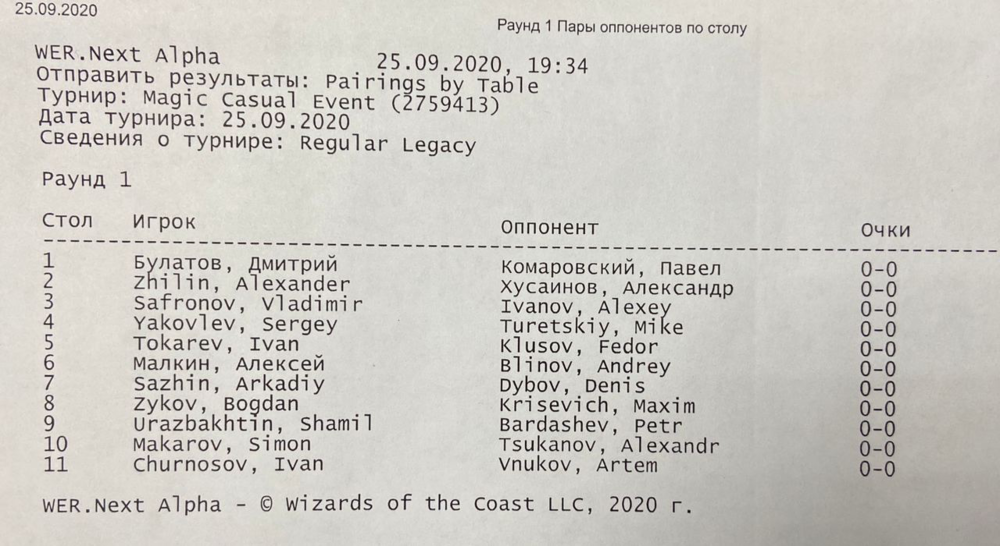 25.09.2020

Раунд 1 Пары оппонентов по столу

WER.Next Alpha 25.09.2020, 19:34
Отправить результаты: Pairings by Table
Турнир: Magic Casual Event (2759413)
Дата турнира: 25.09.2020
Сведения о турнире: Regular Legacy

Раунд 1

| Стол | Игрок | Оппонент | Очки |
|---|---|---|---|
| 1 | Булатов, Дмитрий | Комаровский, Павел | 0-0 |
| 2 | Zhilin, Alexander | Хусаинов, Александр | 0-0 |
| 3 | Safronov, Vladimir | Ivanov, Alexey | 0-0 |
| 4 | Yakovlev, Sergey | Turetskiy, Mike | 0-0 |
| 5 | Tokarev, Ivan | Klusov, Fedor | 0-0 |
| 6 | Малкин, Алексей | Blinov, Andrey | 0-0 |
| 7 | Sazhin, Arkadiy | Dybov, Denis | 0-0 |
| 8 | Zykov, Bogdan | Krisevich, Maxim | 0-0 |
| 9 | Urazbakhtin, Shamil | Bardashev, Petr | 0-0 |
| 10 | Makarov, Simon | Tsukanov, Alexandr | 0-0 |
| 11 | Churnosov, Ivan | Vnukov, Artem | 0-0 |

WER.Next Alpha - © Wizards of the Coast LLC, 2020 г.